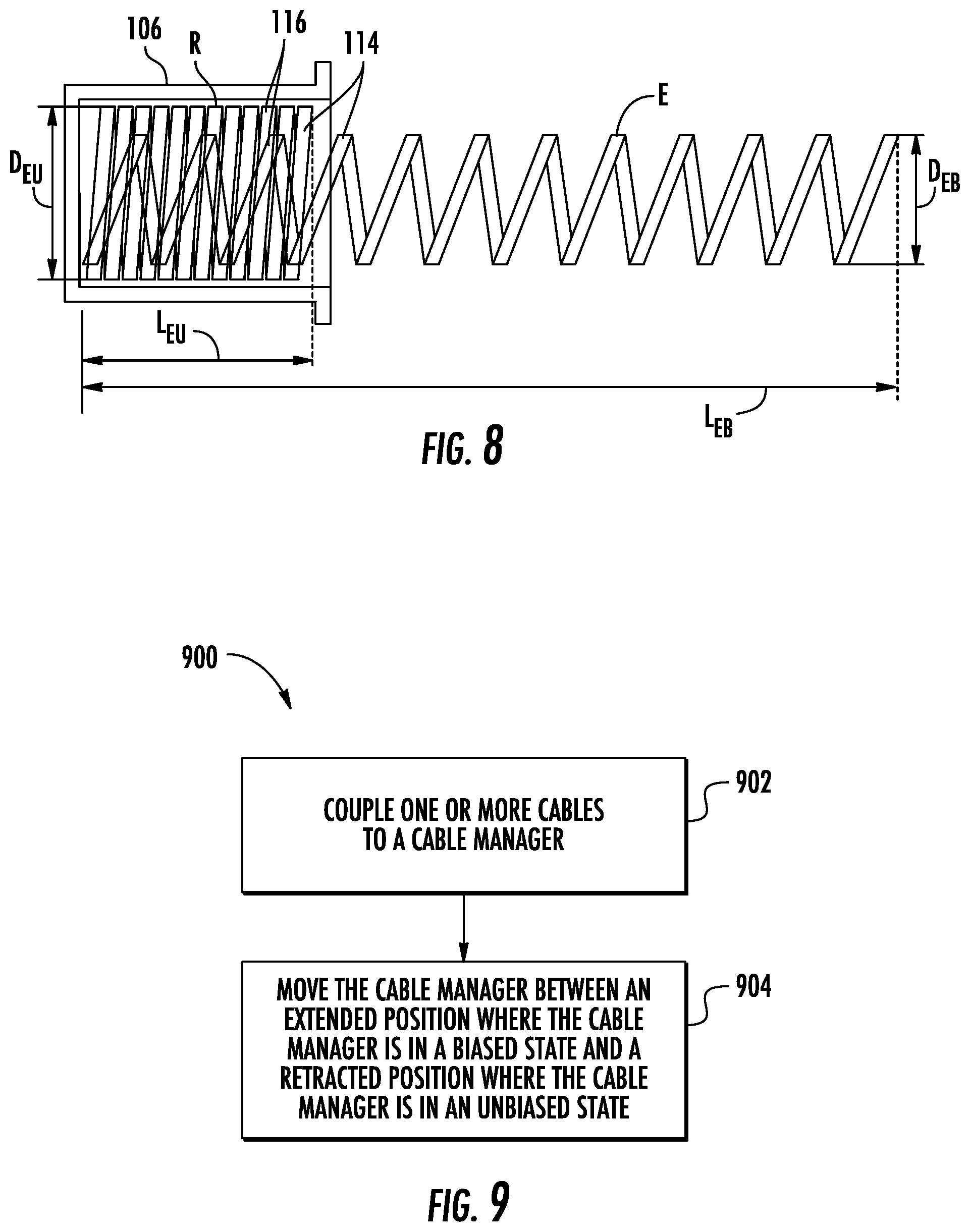 106
R
116
114
E
$D_{EU}$
$D_{EB}$
$L_{EU}$
$L_{EB}$
FIG. 8

900
COUPLE ONE OR MORE CABLES TO A CABLE MANAGER
902
MOVE THE CABLE MANAGER BETWEEN AN EXTENDED POSITION WHERE THE CABLE MANAGER IS IN A BIASED STATE AND A RETRACTED POSITION WHERE THE CABLE MANAGER IS IN AN UNBIASED STATE
904
FIG. 9